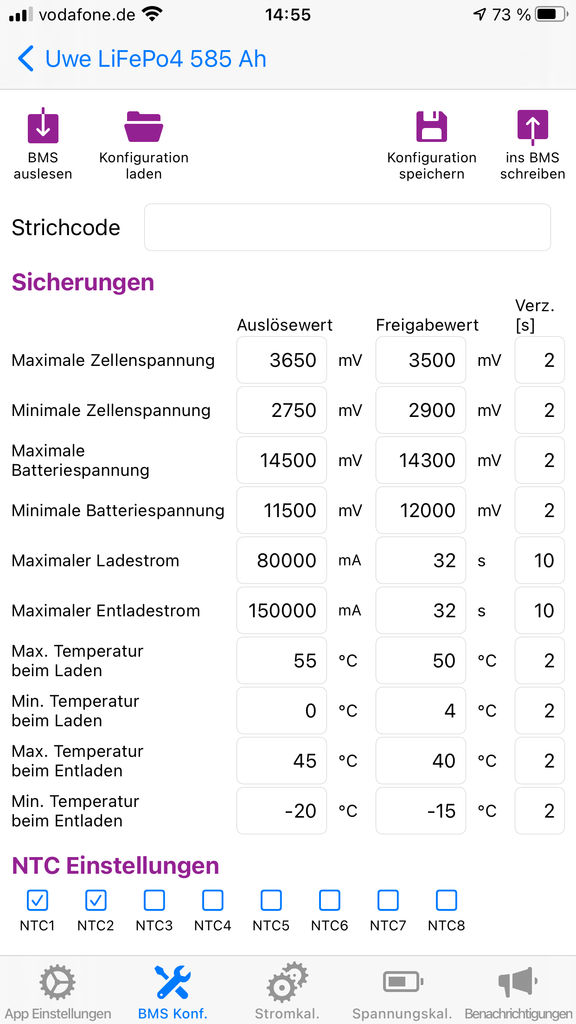 vodafone.de 14:55 73 %

Uwe LiFePo4 585 Ah

BMS auslesen
Konfiguration laden
Konfiguration speichern
ins BMS schreiben

Strichcode

Sicherungen

| | Auslösewert | | Freigabewert | | Verz. [s] |
|---|---|---|---|---|---|
| Maximale Zellenspannung | 3650 | mV | 3500 | mV | 2 |
| Minimale Zellenspannung | 2750 | mV | 2900 | mV | 2 |
| Maximale Batteriespannung | 14500 | mV | 14300 | mV | 2 |
| Minimale Batteriespannung | 11500 | mV | 12000 | mV | 2 |
| Maximaler Ladestrom | 80000 | mA | 32 | s | 10 |
| Maximaler Entladestrom | 150000 | mA | 32 | s | 10 |
| Max. Temperatur beim Laden | 55 | °C | 50 | °C | 2 |
| Min. Temperatur beim Laden | 0 | °C | 4 | °C | 2 |
| Max. Temperatur beim Entladen | 45 | °C | 40 | °C | 2 |
| Min. Temperatur beim Entladen | -20 | °C | -15 | °C | 2 |

NTC Einstellungen

NTC1 NTC2 NTC3 NTC4 NTC5 NTC6 NTC7 NTC8

App Einstellungen
BMS Konf.
Stromkal.
Spannungskal.
Benachrichtigungen